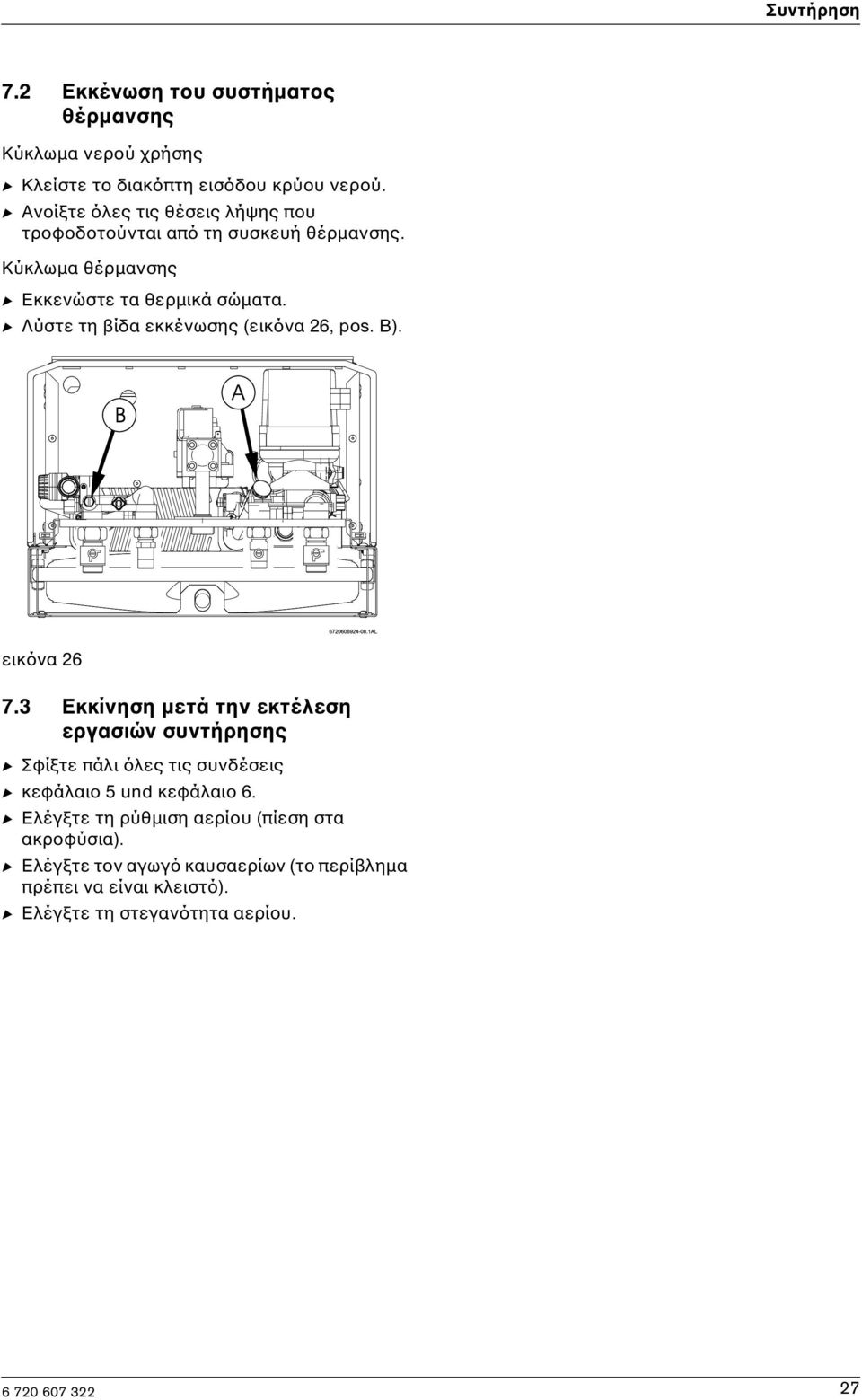 Συντήρηση

7.2 Εκκένωση του συστήματος θέρμανσης

Κύκλωμα νερού χρήσης

▶ Κλείστε το διακόπτη εισόδου κρύου νερού.
▶ Ανοίξτε όλες τις θέσεις λήψης που τροφοδοτούνται από τη συσκευή θέρμανσης.

Κύκλωμα θέρμανσης

▶ Εκκενώστε τα θερμικά σώματα.
▶ Λύστε τη βίδα εκκένωσης (εικόνα 26, pos. B).

B

A

6720606924-08.1AL

εικόνα 26

7.3 Εκκίνηση μετά την εκτέλεση εργασιών συντήρησης

▶ Σφίξτε πάλι όλες τις συνδέσεις
▶ κεφάλαιο 5 und κεφάλαιο 6.
▶ Ελέγξτε τη ρύθμιση αερίου (πίεση στα ακροφύσια).
▶ Ελέγξτε τον αγωγό καυσαερίων (το περίβλημα πρέπει να είναι κλειστό).
▶ Ελέγξτε τη στεγανότητα αερίου.

6 720 607 322

27